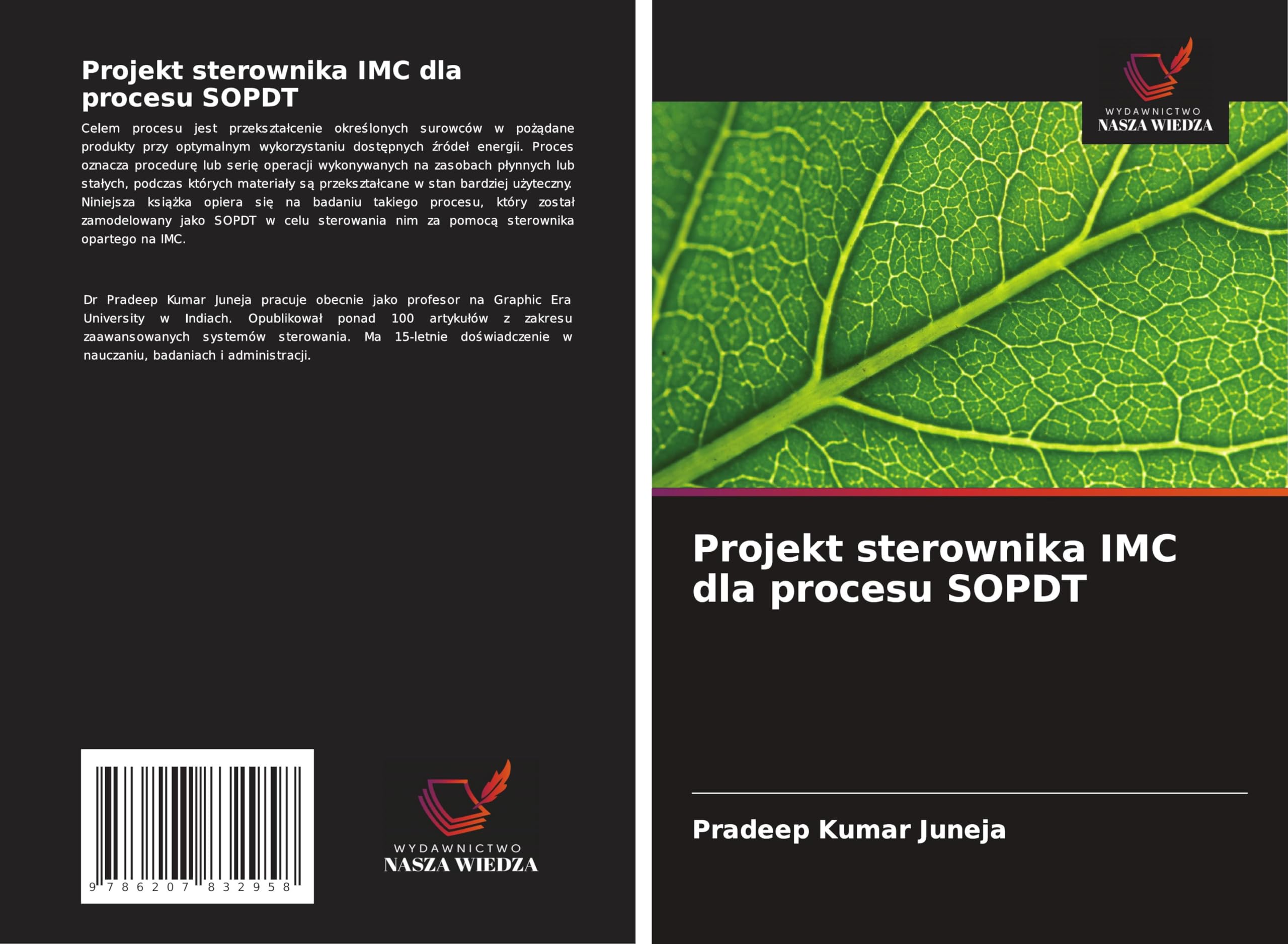 Projekt sterownika IMC dla procesu SOPDT

Celem procesu jest przekształcenie określonych surowców w pożądane produkty przy optymalnym wykorzystaniu dostępnych źródeł energii. Proces oznacza procedurę lub serię operacji wykonywanych na zasobach płynnych lub stałych, podczas których materiały są przekształcane w stan bardziej użyteczny. Niniejsza książka opiera się na badaniu takiego procesu, który został zamodelowany jako SOPDT w celu sterowania nim za pomocą sterownika opartego na IMC.

Dr Pradeep Kumar Juneja pracuje obecnie jako profesor na Graphic Era University w Indiach. Opublikował ponad 100 artykułów z zakresu zaawansowanych systemów sterowania. Ma 15-letnie doświadczenie w nauczaniu, badaniach i administracji.

9 786207 832958

WYDAWNICTWO
NASZA WIEDZA

WYDAWNICTWO
NASZA WIEDZA

Projekt sterownika IMC dla procesu SOPDT

Pradeep Kumar Juneja